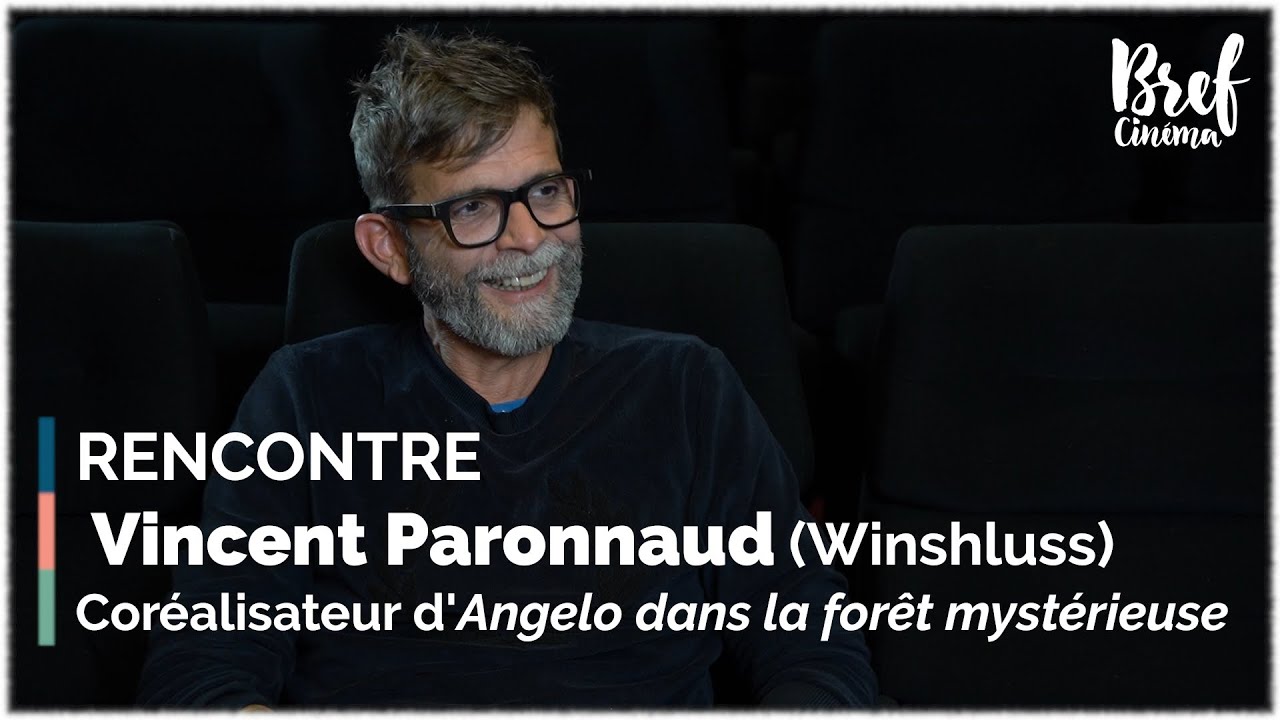 Bref
Cinéma

RENCONTRE
Vincent Paronnaud (Winshluss)
Coréalisateur d'Angelo dans la forêt mystérieuse